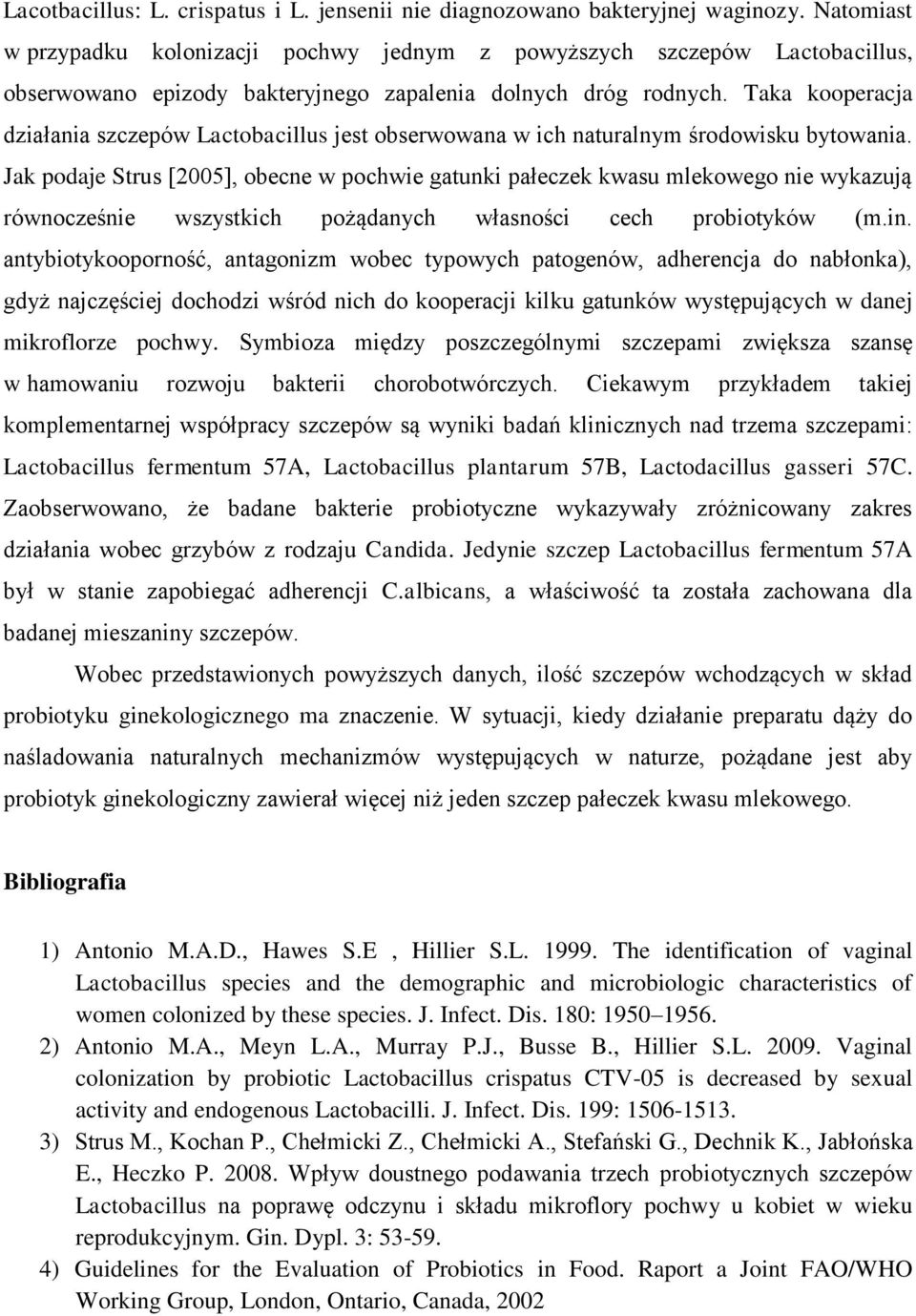 Lacotbacillus: L. crispatus i L. jensenii nie diagnozowano bakteryjnej waginozy. Natomiast w przypadku kolonizacji pochwy jednym z powyższych szczepów Lactobacillus, obserwowano epizody bakteryjnego zapalenia dolnych dróg rodnych. Taka kooperacja działania szczepów Lactobacillus jest obserwowana w ich naturalnym środowisku bytowania. Jak podaje Strus [2005], obecne w pochwie gatunki pałeczek kwasu mlekowego nie wykazują równocześnie wszystkich pożądanych własności cech probiotyków (m.in. antybiotykooporność, antagonizm wobec typowych patogenów, adherencja do nabłonka), gdyż najczęściej dochodzi wśród nich do kooperacji kilku gatunków występujących w danej mikroflorze pochwy. Symbioza między poszczególnymi szczepami zwiększa szansę w hamowaniu rozwoju bakterii chorobotwórczych. Ciekawym przykładem takiej komplementarnej współpracy szczepów są wyniki badań klinicznych nad trzema szczepami: Lactobacillus fermentum 57A, Lactobacillus plantarum 57B, Lactodacillus gasseri 57C. Zaobserwowano, że badane bakterie probiotyczne wykazywały zróżnicowany zakres działania wobec grzybów z rodzaju Candida. Jedynie szczep Lactobacillus fermentum 57A był w stanie zapobiegać adherencji C.albicans, a właściwość ta została zachowana dla badanej mieszaniny szczepów.

Wobec przedstawionych powyższych danych, ilość szczepów wchodzących w skład probiotyku ginekologicznego ma znaczenie. W sytuacji, kiedy działanie preparatu dąży do naśladowania naturalnych mechanizmów występujących w naturze, pożądane jest aby probiotyk ginekologiczny zawierał więcej niż jeden szczep pałeczek kwasu mlekowego.

Bibliografia

1) Antonio M.A.D., Hawes S.E , Hillier S.L. 1999. The identification of vaginal Lactobacillus species and the demographic and microbiologic characteristics of women colonized by these species. J. Infect. Dis. 180: 1950–1956.
2) Antonio M.A., Meyn L.A., Murray P.J., Busse B., Hillier S.L. 2009. Vaginal colonization by probiotic Lactobacillus crispatus CTV-05 is decreased by sexual activity and endogenous Lactobacilli. J. Infect. Dis. 199: 1506-1513.
3) Strus M., Kochan P., Chełmicki Z., Chełmicki A., Stefański G., Dechnik K., Jabłońska E., Heczko P. 2008. Wpływ doustnego podawania trzech probiotycznych szczepów Lactobacillus na poprawę odczynu i składu mikroflory pochwy u kobiet w wieku reprodukcyjnym. Gin. Dypl. 3: 53-59.
4) Guidelines for the Evaluation of Probiotics in Food. Raport a Joint FAO/WHO Working Group, London, Ontario, Canada, 2002